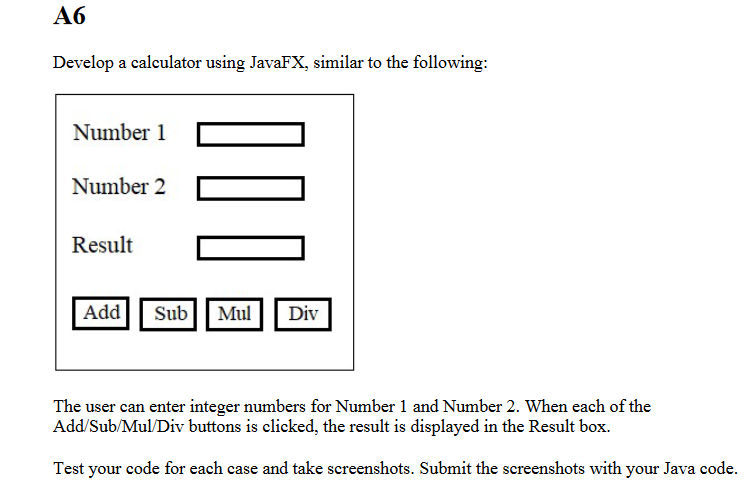 A6

Develop a calculator using JavaFX, similar to the following:

Number 1

Number 2

Result

Add Sub Mul Div

The user can enter integer numbers for Number 1 and Number 2. When each of the Add/Sub/Mul/Div buttons is clicked, the result is displayed in the Result box.

Test your code for each case and take screenshots. Submit the screenshots with your Java code.